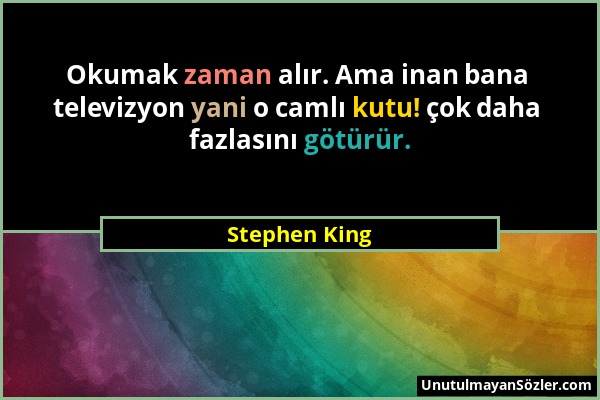 Okumak zaman alır. Ama inan bana televizyon yani o camlı kutu! çok daha fazlasını götürür.

Stephen King

UnutulmayanSözler.com